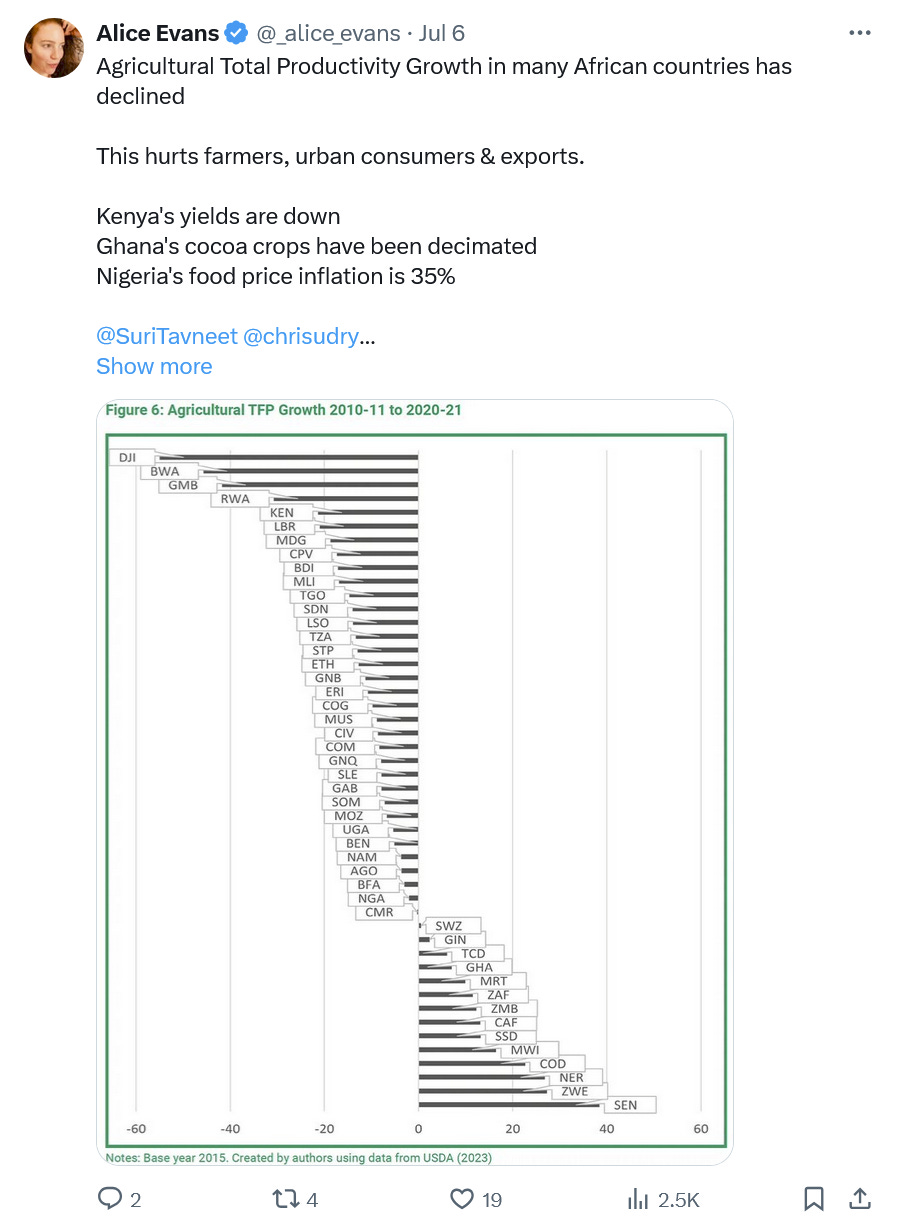 Alice Evans @_alice_evans · Jul 6

Agricultural Total Productivity Growth in many African countries has declined

This hurts farmers, urban consumers & exports.

Kenya's yields are down
Ghana's cocoa crops have been decimated
Nigeria's food price inflation is 35%

@SuriTavneet @chrisudry...
Show more

Figure 6: Agricultural TFP Growth 2010-11 to 2020-21

DJI
BWA
GMB
RWA
KEN
LBR
MDG
CPV
BDI
MLI
TGO
SDN
LSO
TZA
STP
ETH
GNB
ERI
COG
MUS
CIV
COM
GNQ
SLE
GAB
SOM
MOZ
UGA
BEN
NAM
AGO
BFA
NGA
CMR
SWZ
GIN
TCD
GHA
MRT
ZAF
ZMB
CAF
SSD
MWI
COD
NER
ZWE
SEN

-60 -40 -20 0 20 40 60

Notes: Base year 2015. Created by authors using data from USDA (2023)

2 4 19 2.5K